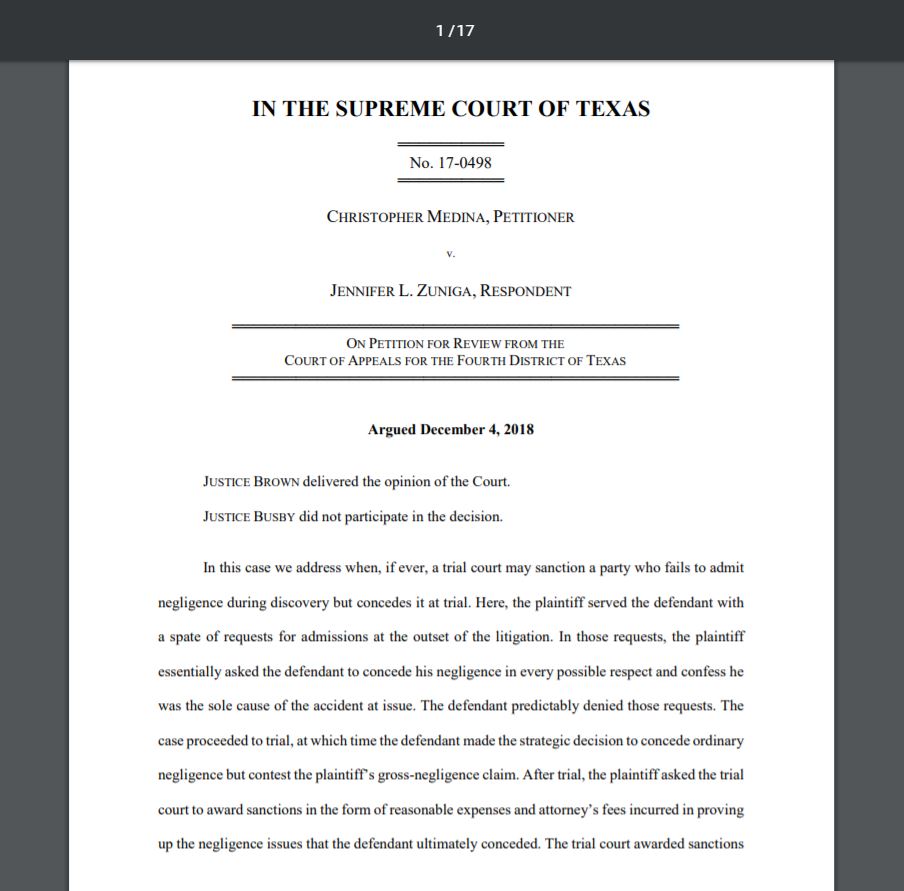 1 / 17

IN THE SUPREME COURT OF TEXAS

No. 17-0498

CHRISTOPHER MEDINA, PETITIONER

v.

JENNIFER L. ZUNIGA, RESPONDENT

ON PETITION FOR REVIEW FROM THE
COURT OF APPEALS FOR THE FOURTH DISTRICT OF TEXAS

Argued December 4, 2018

JUSTICE BROWN delivered the opinion of the Court.

JUSTICE BUSBY did not participate in the decision.

In this case we address when, if ever, a trial court may sanction a party who fails to admit negligence during discovery but concedes it at trial. Here, the plaintiff served the defendant with a spate of requests for admissions at the outset of the litigation. In those requests, the plaintiff essentially asked the defendant to concede his negligence in every possible respect and confess he was the sole cause of the accident at issue. The defendant predictably denied those requests. The case proceeded to trial, at which time the defendant made the strategic decision to concede ordinary negligence but contest the plaintiff's gross-negligence claim. After trial, the plaintiff asked the trial court to award sanctions in the form of reasonable expenses and attorney's fees incurred in proving up the negligence issues that the defendant ultimately conceded. The trial court awarded sanctions